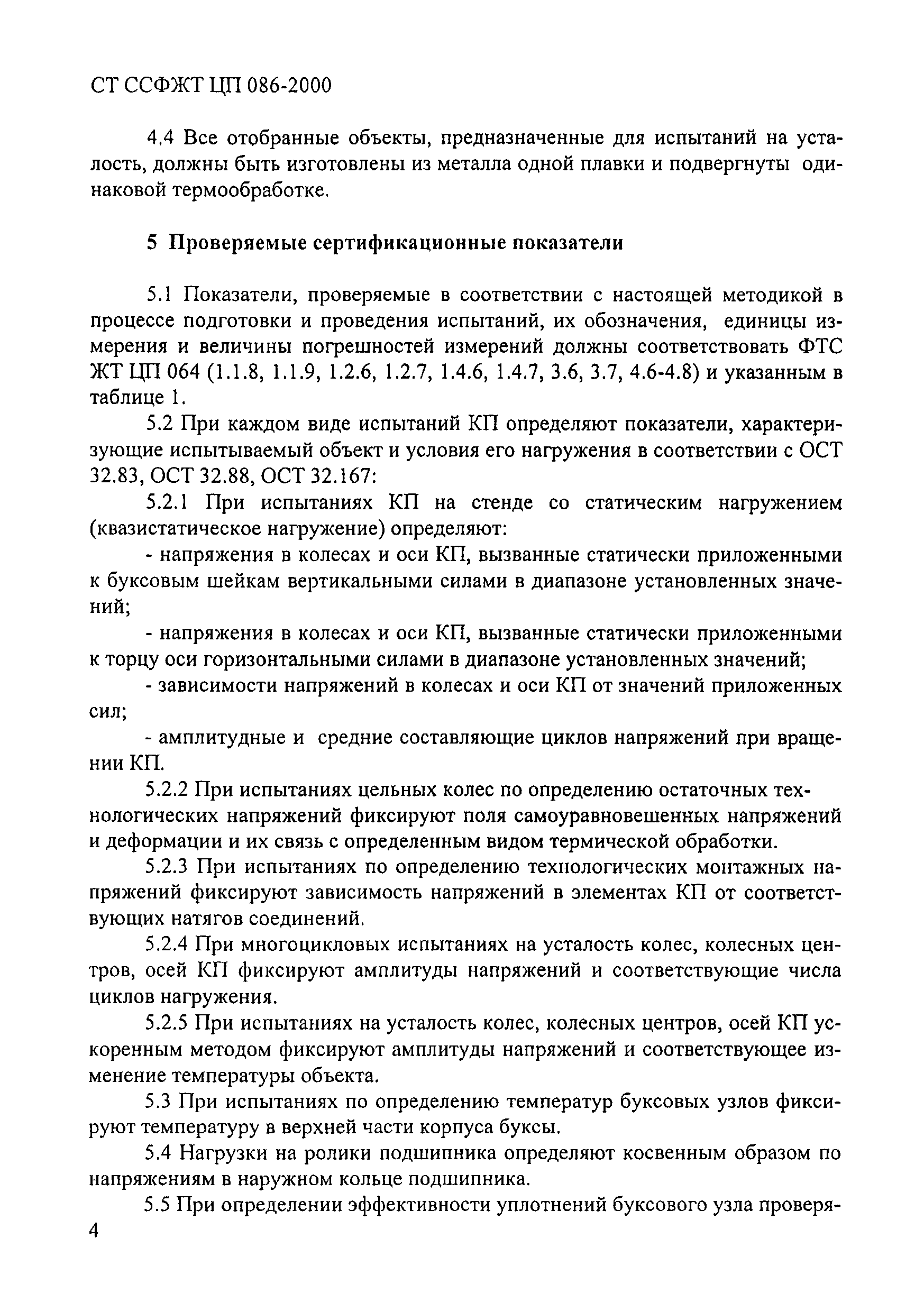 СТ ССФЖТ ЦП 086-2000

4.4 Все отобранные объекты, предназначенные для испытаний на усталость, должны быть изготовлены из металла одной плавки и подвергнуты одинаковой термообработке.

5 Проверяемые сертификационные показатели

5.1 Показатели, проверяемые в соответствии с настоящей методикой в процессе подготовки и проведения испытаний, их обозначения, единицы измерения и величины погрешностей измерений должны соответствовать ФТС ЖТ ЦП 064 (1.1.8, 1.1.9, 1.2.6, 1.2.7, 1.4.6, 1.4.7, 3.6, 3.7, 4.6-4.8) и указанным в таблице 1.

5.2 При каждом виде испытаний КП определяют показатели, характеризующие испытываемый объект и условия его нагружения в соответствии с ОСТ 32.83, ОСТ 32.88, ОСТ 32.167:

5.2.1 При испытаниях КП на стенде со статическим нагружением (квазистатическое нагружение) определяют:

- напряжения в колесах и оси КП, вызванные статически приложенными к буксовым шейкам вертикальными силами в диапазоне установленных значений;

- напряжения в колесах и оси КП, вызванные статически приложенными к торцу оси горизонтальными силами в диапазоне установленных значений;

- зависимости напряжений в колесах и оси КП от значений приложенных сил;

- амплитудные и средние составляющие циклов напряжений при вращении КП.

5.2.2 При испытаниях цельных колес по определению остаточных технологических напряжений фиксируют поля самоуравновешенных напряжений и деформации и их связь с определенным видом термической обработки.

5.2.3 При испытаниях по определению технологических монтажных напряжений фиксируют зависимость напряжений в элементах КП от соответствующих натягов соединений.

5.2.4 При многоцикловых испытаниях на усталость колес, колесных центров, осей КП фиксируют амплитуды напряжений и соответствующие числа циклов нагружения.

5.2.5 При испытаниях на усталость колес, колесных центров, осей КП ускоренным методом фиксируют амплитуды напряжений и соответствующее изменение температуры объекта.

5.3 При испытаниях по определению температур буксовых узлов фиксируют температуру в верхней части корпуса буксы.

5.4 Нагрузки на ролики подшипника определяют косвенным образом по напряжениям в наружном кольце подшипника.

5.5 При определении эффективности уплотнений буксового узла проверя-

4